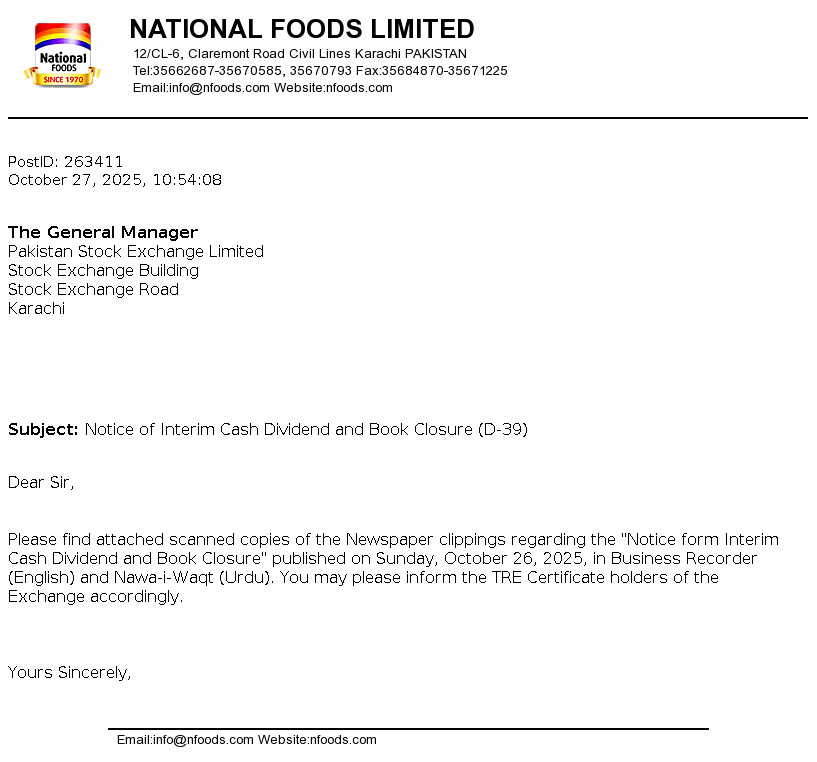 National FOODS SINCE 1970

NATIONAL FOODS LIMITED
12/CL-6, Claremont Road Civil Lines Karachi PAKISTAN
Tel:35662687-35670585, 35670793 Fax:35684870-35671225
Email:info@nfoods.com Website:nfoods.com

PostID: 263411
October 27, 2025, 10:54:08

The General Manager
Pakistan Stock Exchange Limited
Stock Exchange Building
Stock Exchange Road
Karachi

Subject: Notice of Interim Cash Dividend and Book Closure (D-39)

Dear Sir,

Please find attached scanned copies of the Newspaper clippings regarding the "Notice form Interim Cash Dividend and Book Closure" published on Sunday, October 26, 2025, in Business Recorder (English) and Nawa-i-Waqt (Urdu). You may please inform the TRE Certificate holders of the Exchange accordingly.

Yours Sincerely,

Email:info@nfoods.com Website:nfoods.com